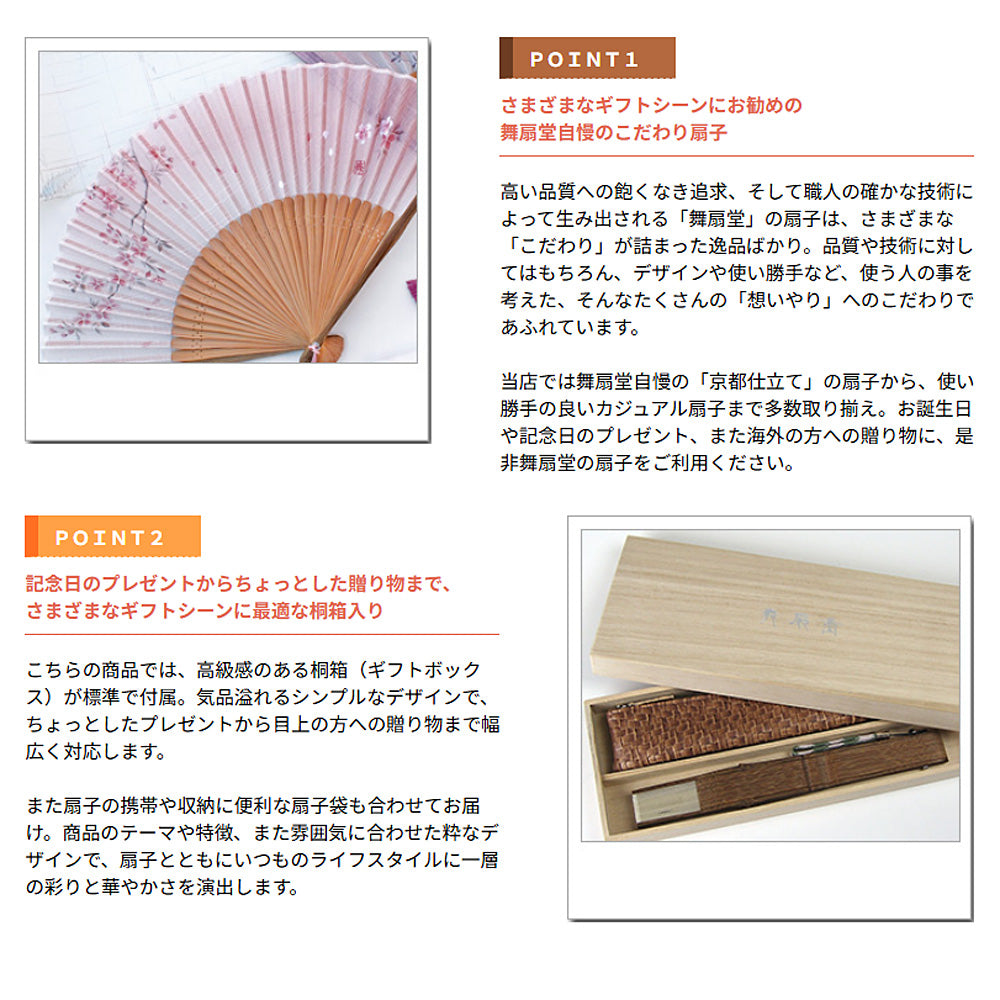 POINT1

さまざまなギフトシーンにお勧めの
舞扇堂自慢のこだわり扇子

高い品質への飽くなき追求、そして職人の確かな技術によって生み出される「舞扇堂」の扇子は、さまざまな「こだわり」が詰まった逸品ばかり。品質や技術に対してはもちろん、デザインや使い勝手など、使う人の事を考えた、そんなたくさんの「想いやり」へのこだわりであふれています。

当店では舞扇堂自慢の「京都仕立て」の扇子から、使い勝手の良いカジュアル扇子まで多数取り揃え。お誕生日や記念日のプレゼント、また海外の方への贈り物に、是非舞扇堂の扇子をご利用ください。

POINT2

記念日のプレゼントからちょっとした贈り物まで、
さまざまなギフトシーンに最適な桐箱入り

こちらの商品では、高級感のある桐箱（ギフトボックス）が標準で付属。気品溢れるシンプルなデザインで、ちょっとしたプレゼントから目上の方への贈り物まで幅広く対応します。

また扇子の携帯や収納に便利な扇子袋も合わせてお届け。商品のテーマや特徴、また雰囲気に合わせた粋なデザインで、扇子とともにいつものライフスタイルに一層の彩りと華やかさを演出します。